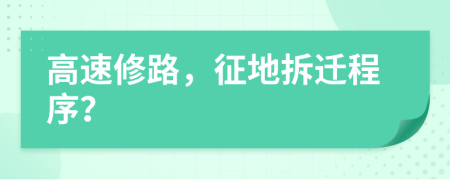 高速修路，征地拆迁程序?